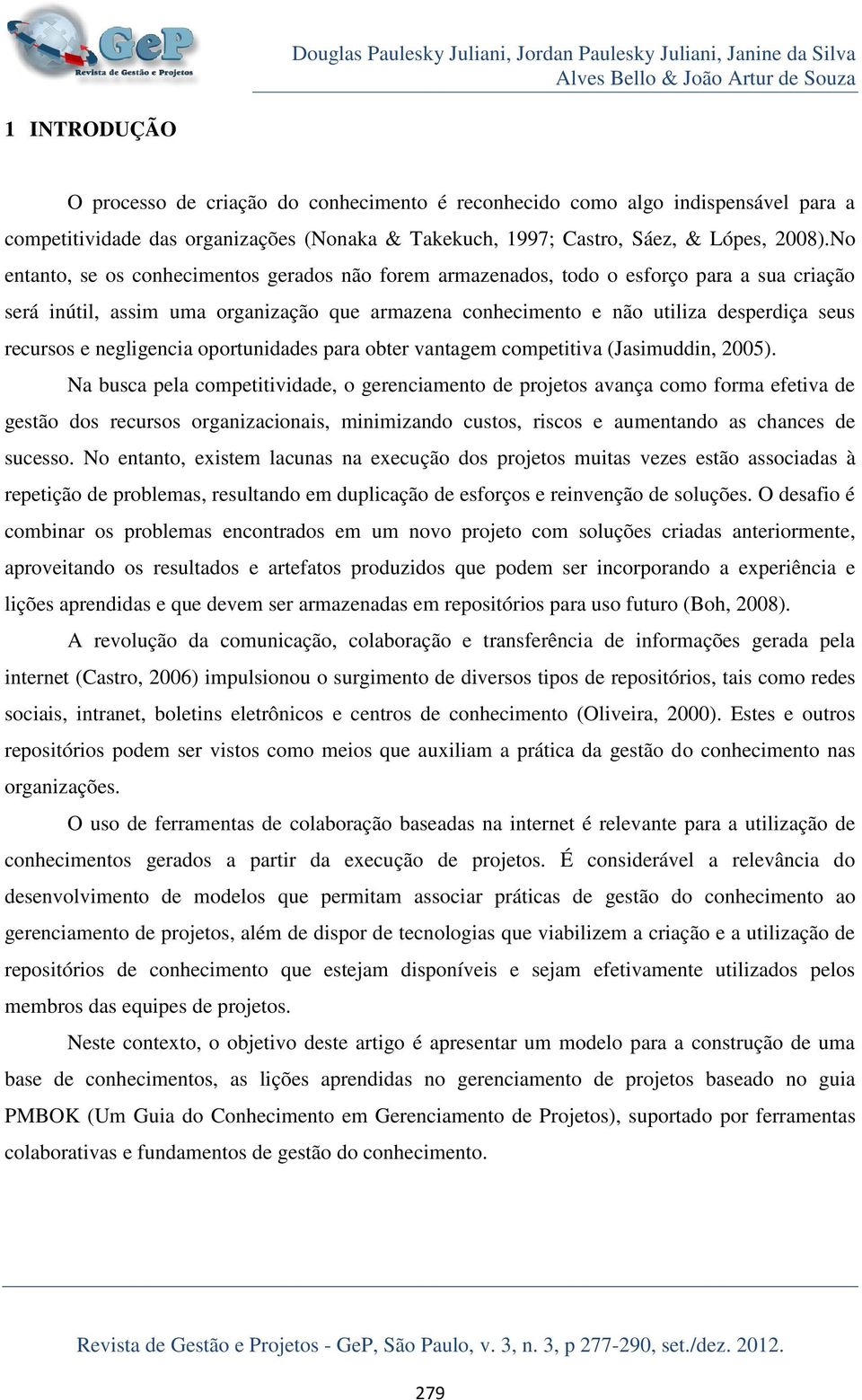 GeP
Revista de Gestão e Projetos

Douglas Paulesky Juliani, Jordan Paulesky Juliani, Janine da Silva Alves Bello & João Artur de Souza

1 INTRODUÇÃO

O processo de criação do conhecimento é reconhecido como algo indispensável para a competitividade das organizações (Nonaka & Takekuch, 1997; Castro, Sáez, & Lópes, 2008).No entanto, se os conhecimentos gerados não forem armazenados, todo o esforço para a sua criação será inútil, assim uma organização que armazena conhecimento e não utiliza desperdiça seus recursos e negligencia oportunidades para obter vantagem competitiva (Jasimuddin, 2005).

Na busca pela competitividade, o gerenciamento de projetos avança como forma efetiva de gestão dos recursos organizacionais, minimizando custos, riscos e aumentando as chances de sucesso. No entanto, existem lacunas na execução dos projetos muitas vezes estão associadas à repetição de problemas, resultando em duplicação de esforços e reinvenção de soluções. O desafio é combinar os problemas encontrados em um novo projeto com soluções criadas anteriormente, aproveitando os resultados e artefatos produzidos que podem ser incorporando a experiência e lições aprendidas e que devem ser armazenadas em repositórios para uso futuro (Boh, 2008).

A revolução da comunicação, colaboração e transferência de informações gerada pela internet (Castro, 2006) impulsionou o surgimento de diversos tipos de repositórios, tais como redes sociais, intranet, boletins eletrônicos e centros de conhecimento (Oliveira, 2000). Estes e outros repositórios podem ser vistos como meios que auxiliam a prática da gestão do conhecimento nas organizações.

O uso de ferramentas de colaboração baseadas na internet é relevante para a utilização de conhecimentos gerados a partir da execução de projetos. É considerável a relevância do desenvolvimento de modelos que permitam associar práticas de gestão do conhecimento ao gerenciamento de projetos, além de dispor de tecnologias que viabilizem a criação e a utilização de repositórios de conhecimento que estejam disponíveis e sejam efetivamente utilizados pelos membros das equipes de projetos.

Neste contexto, o objetivo deste artigo é apresentar um modelo para a construção de uma base de conhecimentos, as lições aprendidas no gerenciamento de projetos baseado no guia PMBOK (Um Guia do Conhecimento em Gerenciamento de Projetos), suportado por ferramentas colaborativas e fundamentos de gestão do conhecimento.

Revista de Gestão e Projetos - GeP, São Paulo, v. 3, n. 3, p 277-290, set./dez. 2012.

279